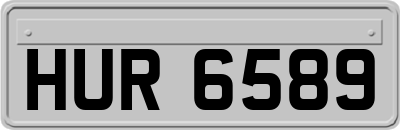 HUR 6589